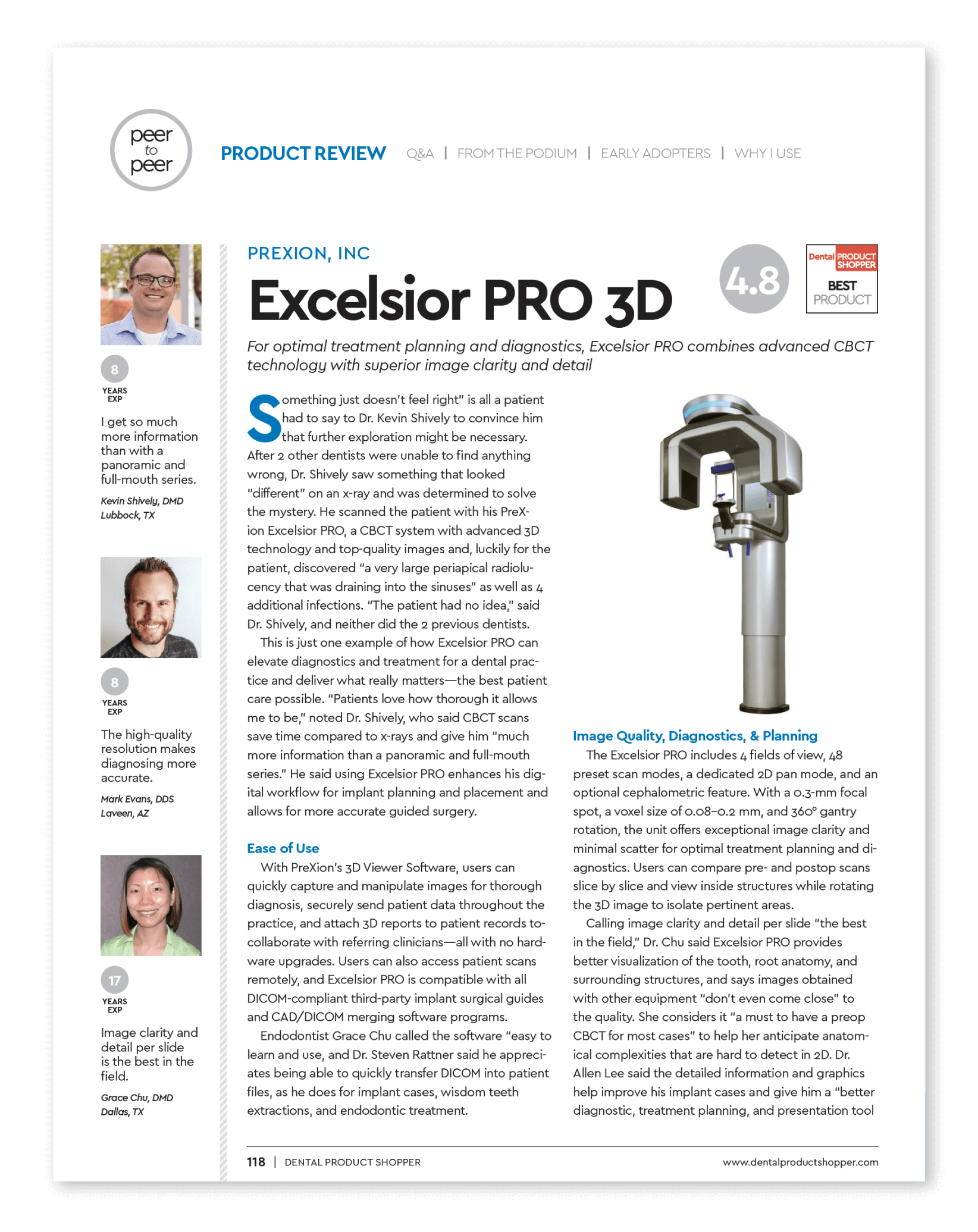 peer to peer

PRODUCT REVIEW Q&A | FROM THE PODIUM | EARLY ADOPTERS | WHY I USE

8 YEARS EXP

I get so much more information than with a panoramic and full-mouth series.

Kevin Shively, DMD
Lubbock, TX

8 YEARS EXP

The high-quality resolution makes diagnosing more accurate.

Mark Evans, DDS
Laveen, AZ

17 YEARS EXP

Image clarity and detail per slide is the best in the field.

Grace Chu, DMD
Dallas, TX

PREXION, INC

Excelsior PRO 3D

4.8

Dental PRODUCT SHOPPER BEST PRODUCT

For optimal treatment planning and diagnostics, Excelsior PRO combines advanced CBCT technology with superior image clarity and detail

Something just doesn't feel right" is all a patient had to say to Dr. Kevin Shively to convince him that further exploration might be necessary. After 2 other dentists were unable to find anything wrong, Dr. Shively saw something that looked "different" on an x-ray and was determined to solve the mystery. He scanned the patient with his PreXion Excelsior PRO, a CBCT system with advanced 3D technology and top-quality images and, luckily for the patient, discovered "a very large periapical radiolucency that was draining into the sinuses" as well as 4 additional infections. "The patient had no idea," said Dr. Shively, and neither did the 2 previous dentists.

This is just one example of how Excelsior PRO can elevate diagnostics and treatment for a dental practice and deliver what really matters—the best patient care possible. "Patients love how thorough it allows me to be," noted Dr. Shively, who said CBCT scans save time compared to x-rays and give him "much more information than a panoramic and full-mouth series." He said using Excelsior PRO enhances his digital workflow for implant planning and placement and allows for more accurate guided surgery.

Ease of Use

With PreXion's 3D Viewer Software, users can quickly capture and manipulate images for thorough diagnosis, securely send patient data throughout the practice, and attach 3D reports to patient records to collaborate with referring clinicians—all with no hardware upgrades. Users can also access patient scans remotely, and Excelsior PRO is compatible with all DICOM-compliant third-party implant surgical guides and CAD/DICOM merging software programs.

Endodontist Grace Chu called the software "easy to learn and use, and Dr. Steven Rattner said he appreciates being able to quickly transfer DICOM into patient files, as he does for implant cases, wisdom teeth extractions, and endodontic treatment.

Image Quality, Diagnostics, & Planning

The Excelsior PRO includes 4 fields of view, 48 preset scan modes, a dedicated 2D pan mode, and an optional cephalometric feature. With a 0.3-mm focal spot, a voxel size of 0.08–0.2 mm, and 360° gantry rotation, the unit offers exceptional image clarity and minimal scatter for optimal treatment planning and diagnostics. Users can compare pre- and postop scans slice by slice and view inside structures while rotating the 3D image to isolate pertinent areas.

Calling image clarity and detail per slide "the best in the field," Dr. Chu said Excelsior PRO provides better visualization of the tooth, root anatomy, and surrounding structures, and says images obtained with other equipment "don't even come close" to the quality. She considers it "a must to have a preop CBCT for most cases" to help her anticipate anatomical complexities that are hard to detect in 2D. Dr. Allen Lee said the detailed information and graphics help improve his implant cases and give him a "better diagnostic, treatment planning, and presentation tool

118 | DENTAL PRODUCT SHOPPER www.dentalproductshopper.com